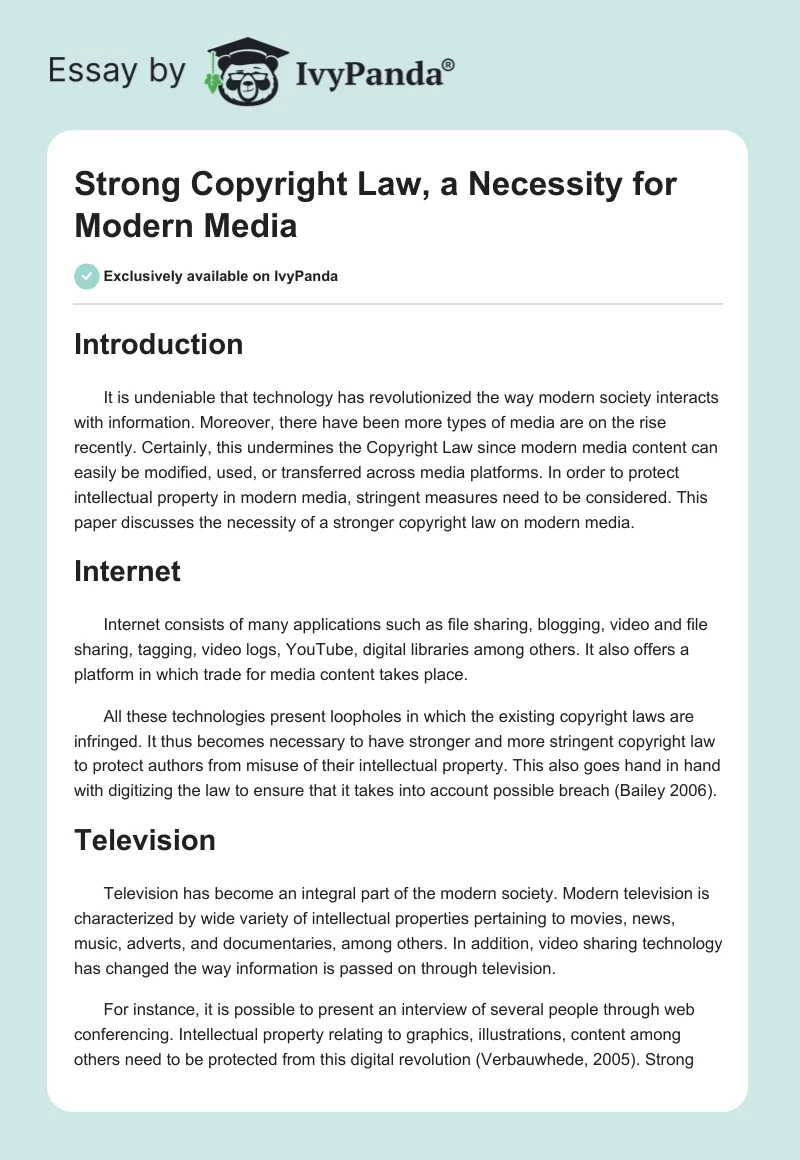 Essay by IvyPanda®

Strong Copyright Law, a Necessity for Modern Media

Exclusively available on IvyPanda

Introduction

It is undeniable that technology has revolutionized the way modern society interacts with information. Moreover, there have been more types of media are on the rise recently. Certainly, this undermines the Copyright Law since modern media content can easily be modified, used, or transferred across media platforms. In order to protect intellectual property in modern media, stringent measures need to be considered. This paper discusses the necessity of a stronger copyright law on modern media.

Internet

Internet consists of many applications such as file sharing, blogging, video and file sharing, tagging, video logs, YouTube, digital libraries among others. It also offers a platform in which trade for media content takes place.

All these technologies present loopholes in which the existing copyright laws are infringed. It thus becomes necessary to have stronger and more stringent copyright law to protect authors from misuse of their intellectual property. This also goes hand in hand with digitizing the law to ensure that it takes into account possible breach (Bailey 2006).

Television

Television has become an integral part of the modern society. Modern television is characterized by wide variety of intellectual properties pertaining to movies, news, music, adverts, and documentaries, among others. In addition, video sharing technology has changed the way information is passed on through television.

For instance, it is possible to present an interview of several people through web conferencing. Intellectual property relating to graphics, illustrations, content among others need to be protected from this digital revolution (Verbauwhede, 2005). Strong